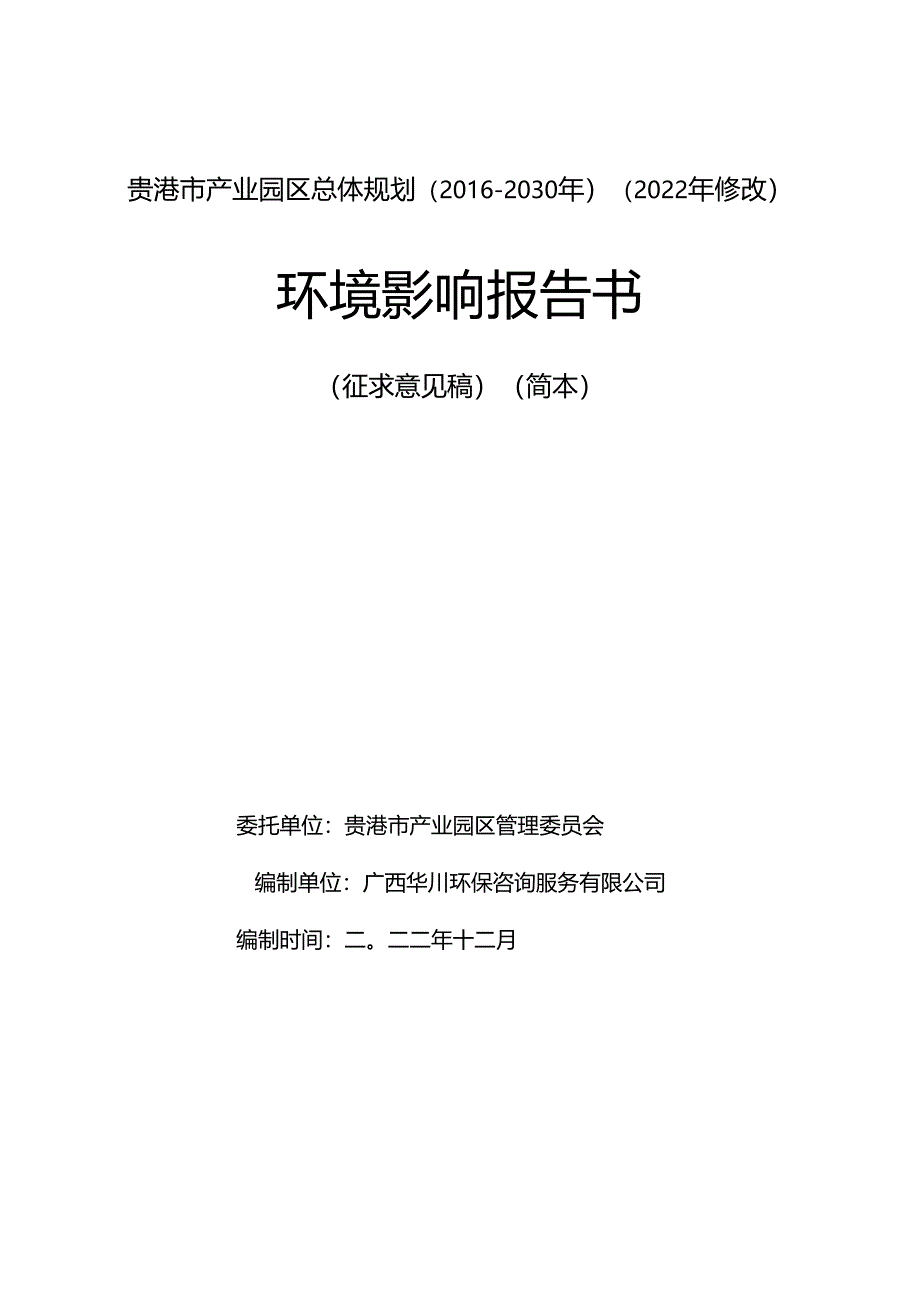 贵港市产业园区总体规划（2016-2030年）（2022年修改）

环境影响报告书

（征求意见稿）（简本）

委托单位：贵港市产业园区管理委员会

编制单位：广西华川环保咨询服务有限公司

编制时间：二。二二年十二月